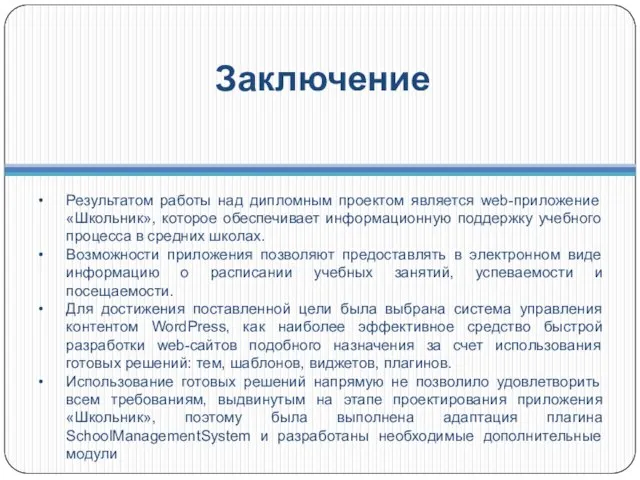 Заключение

• Результатом работы над дипломным проектом является web-приложение «Школьник», которое обеспечивает информационную поддержку учебного процесса в средних школах.

• Возможности приложения позволяют предоставлять в электронном виде информацию о расписании учебных занятий, успеваемости и посещаемости.

• Для достижения поставленной цели была выбрана система управления контентом WordPress, как наиболее эффективное средство быстрой разработки web-сайтов подобного назначения за счет использования готовых решений: тем, шаблонов, виджетов, плагинов.

• Использование готовых решений напрямую не позволило удовлетворить всем требованиям, выдвинутым на этапе проектирования приложения «Школьник», поэтому была выполнена адаптация плагина SchoolManagementSystem и разработаны необходимые дополнительные модули